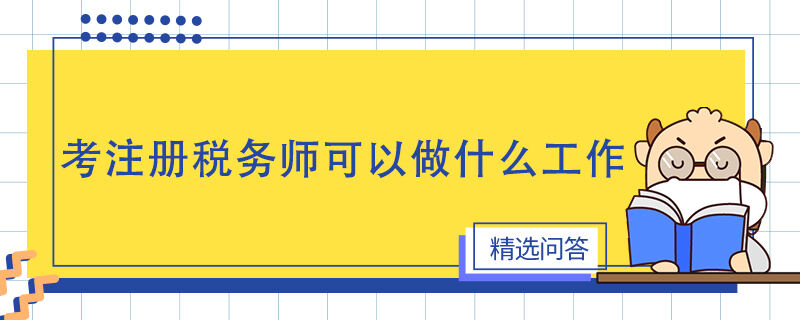 考注册税务师可以做什么工作

精选问答